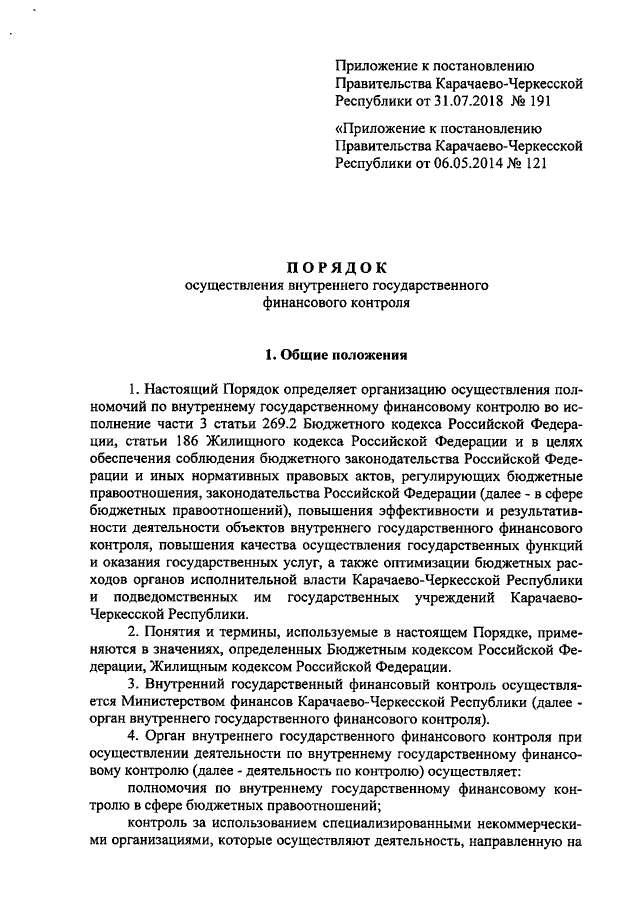 Приложение к постановлению Правительства Карачаево-Черкесской Республики от 31.07.2018 № 191

«Приложение к постановлению Правительства Карачаево-Черкесской Республики от 06.05.2014 № 121

ПОРЯДОК
осуществления внутреннего государственного финансового контроля

1. Общие положения

1. Настоящий Порядок определяет организацию осуществления полномочий по внутреннему государственному финансовому контролю во исполнение части 3 статьи 269.2 Бюджетного кодекса Российской Федерации, статьи 186 Жилищного кодекса Российской Федерации и в целях обеспечения соблюдения бюджетного законодательства Российской Федерации и иных нормативных правовых актов, регулирующих бюджетные правоотношения, законодательства Российской Федерации (далее - в сфере бюджетных правоотношений), повышения эффективности и результативности деятельности объектов внутреннего государственного финансового контроля, повышения качества осуществления государственных функций и оказания государственных услуг, а также оптимизации бюджетных расходов органов исполнительной власти Карачаево-Черкесской Республики и подведомственных им государственных учреждений Карачаево-Черкесской Республики.

2. Понятия и термины, используемые в настоящем Порядке, применяются в значениях, определенных Бюджетным кодексом Российской Федерации, Жилищным кодексом Российской Федерации.

3. Внутренний государственный финансовый контроль осуществляется Министерством финансов Карачаево-Черкесской Республики (далее - орган внутреннего государственного финансового контроля).

4. Орган внутреннего государственного финансового контроля при осуществлении деятельности по внутреннему государственному финансовому контролю (далее - деятельность по контролю) осуществляет:

полномочия по внутреннему государственному финансовому контролю в сфере бюджетных правоотношений;

контроль за использованием специализированными некоммерческими организациями, которые осуществляют деятельность, направленную на